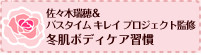 佐々木瑞穂&
バスタイム キレイ プロジェクト監修
冬肌ボディケア習慣